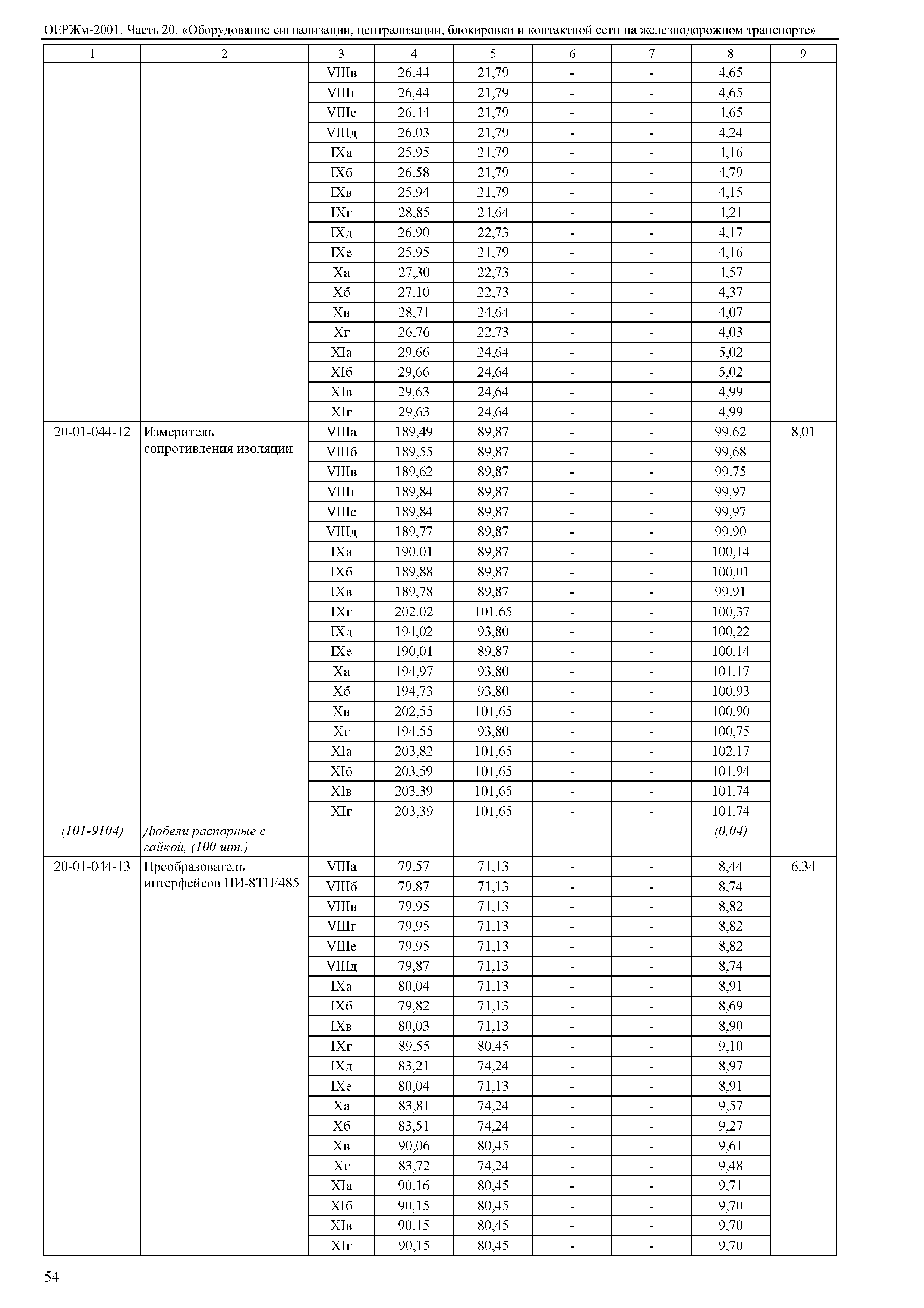 ОЕРЖм-2001. Часть 20. «Оборудование сигнализации, централизации, блокировки и контактной сети на железнодорожном транспорте»

| 1 | 2 | 3 | 4 | 5 | 6 | 7 | 8 | 9 |
|---|---|---|---|---|---|---|---|---|
| | | VIIIв | 26,44 | 21,79 | - | - | 4,65 | |
| | | VIIIг | 26,44 | 21,79 | - | - | 4,65 | |
| | | VIIIе | 26,44 | 21,79 | - | - | 4,65 | |
| | | VIIIд | 26,03 | 21,79 | - | - | 4,24 | |
| | | IXа | 25,95 | 21,79 | - | - | 4,16 | |
| | | IXб | 26,58 | 21,79 | - | - | 4,79 | |
| | | IXв | 25,94 | 21,79 | - | - | 4,15 | |
| | | IXг | 28,85 | 24,64 | - | - | 4,21 | |
| | | IXд | 26,90 | 22,73 | - | - | 4,17 | |
| | | IXе | 25,95 | 21,79 | - | - | 4,16 | |
| | | Xа | 27,30 | 22,73 | - | - | 4,57 | |
| | | Xб | 27,10 | 22,73 | - | - | 4,37 | |
| | | Xв | 28,71 | 24,64 | - | - | 4,07 | |
| | | Xг | 26,76 | 22,73 | - | - | 4,03 | |
| | | XIа | 29,66 | 24,64 | - | - | 5,02 | |
| | | XIб | 29,66 | 24,64 | - | - | 5,02 | |
| | | XIв | 29,63 | 24,64 | - | - | 4,99 | |
| | | XIг | 29,63 | 24,64 | - | - | 4,99 | |
| 20-01-044-12 | Измеритель сопротивления изоляции | VIIIа | 189,49 | 89,87 | - | - | 99,62 | 8,01 |
| | | VIIIб | 189,55 | 89,87 | - | - | 99,68 | |
| | | VIIIв | 189,62 | 89,87 | - | - | 99,75 | |
| | | VIIIг | 189,84 | 89,87 | - | - | 99,97 | |
| | | VIIIе | 189,84 | 89,87 | - | - | 99,97 | |
| | | VIIIд | 189,77 | 89,87 | - | - | 99,90 | |
| | | IXа | 190,01 | 89,87 | - | - | 100,14 | |
| | | IXб | 189,88 | 89,87 | - | - | 100,01 | |
| | | IXв | 189,78 | 89,87 | - | - | 99,91 | |
| | | IXг | 202,02 | 101,65 | - | - | 100,37 | |
| | | IXд | 194,02 | 93,80 | - | - | 100,22 | |
| | | IXе | 190,01 | 89,87 | - | - | 100,14 | |
| | | Xа | 194,97 | 93,80 | - | - | 101,17 | |
| | | Xб | 194,73 | 93,80 | - | - | 100,93 | |
| | | Xв | 202,55 | 101,65 | - | - | 100,90 | |
| | | Xг | 194,55 | 93,80 | - | - | 100,75 | |
| | | XIа | 203,82 | 101,65 | - | - | 102,17 | |
| | | XIб | 203,59 | 101,65 | - | - | 101,94 | |
| | | XIв | 203,39 | 101,65 | - | - | 101,74 | |
| | | XIг | 203,39 | 101,65 | - | - | 101,74 | |
| (101-9104) | Дюбели распорные с гайкой, (100 шт.) | | | | | | (0,04) | |
| 20-01-044-13 | Преобразователь интерфейсов ПИ-8ТП/485 | VIIIа | 79,57 | 71,13 | - | - | 8,44 | 6,34 |
| | | VIIIб | 79,87 | 71,13 | - | - | 8,74 | |
| | | VIIIв | 79,95 | 71,13 | - | - | 8,82 | |
| | | VIIIг | 79,95 | 71,13 | - | - | 8,82 | |
| | | VIIIе | 79,95 | 71,13 | - | - | 8,82 | |
| | | VIIIд | 79,87 | 71,13 | - | - | 8,74 | |
| | | IXа | 80,04 | 71,13 | - | - | 8,91 | |
| | | IXб | 79,82 | 71,13 | - | - | 8,69 | |
| | | IXв | 80,03 | 71,13 | - | - | 8,90 | |
| | | IXг | 89,55 | 80,45 | - | - | 9,10 | |
| | | IXд | 83,21 | 74,24 | - | - | 8,97 | |
| | | IXе | 80,04 | 71,13 | - | - | 8,91 | |
| | | Xа | 83,81 | 74,24 | - | - | 9,57 | |
| | | Xб | 83,51 | 74,24 | - | - | 9,27 | |
| | | Xв | 90,06 | 80,45 | - | - | 9,61 | |
| | | Xг | 83,72 | 74,24 | - | - | 9,48 | |
| | | XIа | 90,16 | 80,45 | - | - | 9,71 | |
| | | XIб | 90,15 | 80,45 | - | - | 9,70 | |
| | | XIв | 90,15 | 80,45 | - | - | 9,70 | |
| | | XIг | 90,15 | 80,45 | - | - | 9,70 | |

54